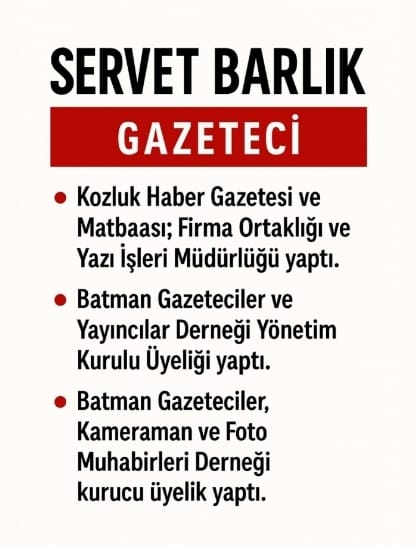 SERVET BARLIK

GAZETECİ

• Kozluk Haber Gazetesi ve Matbaası; Firma Ortaklığı ve Yazı İşleri Müdürlüğü yaptı.

• Batman Gazeteciler ve Yayıncılar Derneği Yönetim Kurulu Üyeliği yaptı.

• Batman Gazeteciler, Kameraman ve Foto Muhabirleri Derneği kurucu üyelik yaptı.